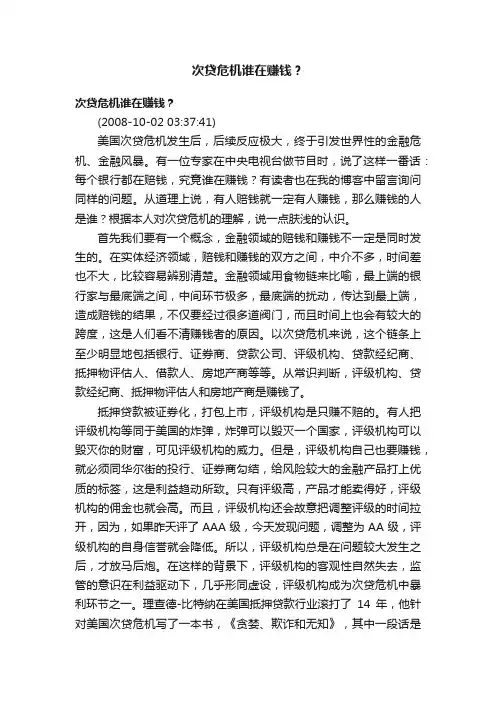 次贷危机谁在赚钱？

次贷危机谁在赚钱？

(2008-10-02 03:37:41)

美国次贷危机发生后，后续反应极大，终于引发世界性的金融危机、金融风暴。有一位专家在中央电视台做节目时，说了这样一番话：每个银行都在赔钱，究竟谁在赚钱？有读者也在我的博客中留言询问同样的问题。从道理上说，有人赔钱就一定有人赚钱，那么赚钱的人是谁？根据本人对次贷危机的理解，说一点肤浅的认识。

首先我们要有一个概念，金融领域的赔钱和赚钱不一定是同时发生的。在实体经济领域，赔钱和赚钱的双方之间，中介不多，时间差也不大，比较容易辨别清楚。金融领域用食物链来比喻，最上端的银行家与最底端之间，中间环节极多，最底端的扰动，传达到最上端，造成赔钱的结果，不仅要经过很多道阀门，而且时间上也会有较大的跨度，这是人们看不清赚钱者的原因。以次贷危机来说，这个链条上至少明显地包括银行、证券商、贷款公司、评级机构、贷款经纪商、抵押物评估人、借款人、房地产商等等。从常识判断，评级机构、贷款经纪商、抵押物评估人和房地产商是赚钱了。

抵押贷款被证券化，打包上市，评级机构是只赚不赔的。有人把评级机构等同于美国的炸弹，炸弹可以毁灭一个国家，评级机构可以毁灭你的财富，可见评级机构的威力。但是，评级机构自己也要赚钱，就必须同华尔街的投行、证券商勾结，给风险较大的金融产品打上优质的标签，这是利益趋动所致。只有评级高，产品才能卖得好，评级机构的佣金也就会高。而且，评级机构还会故意把调整评级的时间拉开，因为，如果昨天评了 AAA 级，今天发现问题，调整为 AA 级，评级机构的自身信誉就会降低。所以，评级机构总是在问题较大发生之后，才放马后炮。在这样的背景下，评级机构的客观性自然失去，监管的意识在利益驱动下，几乎形同虚设，评级机构成为次贷危机中暴利环节之一。理查德-比特纳在美国抵押贷款行业滚打了 14 年，他针对美国次贷危机写了一本书，《贪婪、欺诈和无知》，其中一段话是